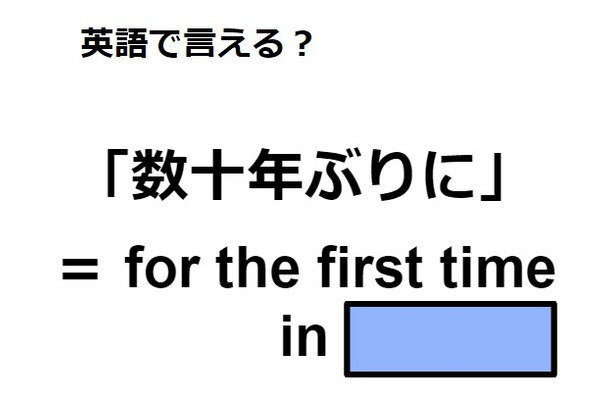 英語で言える？

「数十年ぶりに」

＝ for the first time in